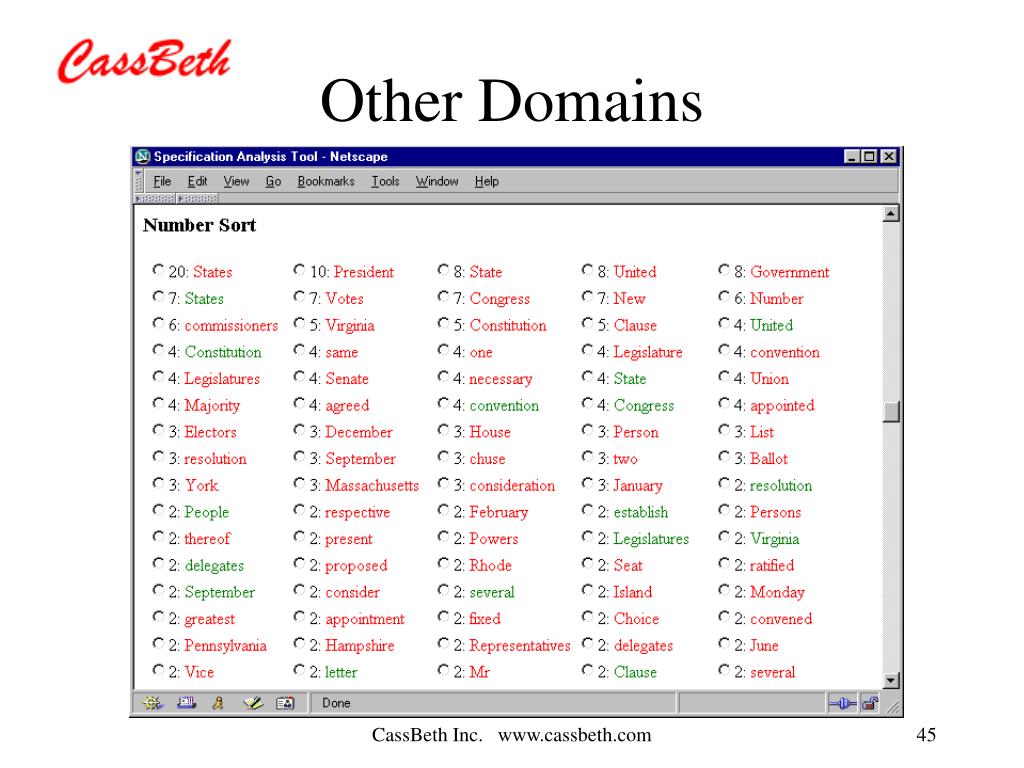 CassBeth

Other Domains

Specification Analysis Tool - Netscape

File Edit View Go Bookmarks Tools Window Help

Number Sort

| | | | | |
|---|---|---|---|---|
| 20: States | 10: President | 8: State | 8: United | 8: Government |
| 7: States | 7: Votes | 7: Congress | 7: New | 6: Number |
| 6: commissioners | 5: Virginia | 5: Constitution | 5: Clause | 4: United |
| 4: Constitution | 4: same | 4: one | 4: Legislature | 4: convention |
| 4: Legislatures | 4: Senate | 4: necessary | 4: State | 4: Union |
| 4: Majority | 4: agreed | 4: convention | 4: Congress | 4: appointed |
| 3: Electors | 3: December | 3: House | 3: Person | 3: List |
| 3: resolution | 3: September | 3: chuse | 3: two | 3: Ballot |
| 3: York | 3: Massachusetts | 3: consideration | 3: January | 2: resolution |
| 2: People | 2: respective | 2: February | 2: establish | 2: Persons |
| 2: thereof | 2: present | 2: Powers | 2: Legislatures | 2: Virginia |
| 2: delegates | 2: proposed | 2: Rhode | 2: Seat | 2: ratified |
| 2: September | 2: consider | 2: several | 2: Island | 2: Monday |
| 2: greatest | 2: appointment | 2: fixed | 2: Choice | 2: convened |
| 2: Pennsylvania | 2: Hampshire | 2: Representatives | 2: delegates | 2: June |
| 2: Vice | 2: letter | 2: Mr | 2: Clause | 2: several |

Done

CassBeth Inc. www.cassbeth.com

45